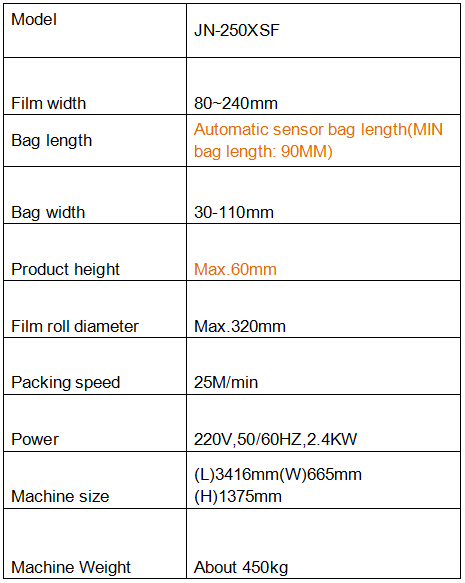 | Model | JN-250XSF |
|---|---|
| Film width | 80~240mm |
| Bag length | Automatic sensor bag length(MIN bag length: 90MM) |
| Bag width | 30-110mm |
| Product height | Max.60mm |
| Film roll diameter | Max.320mm |
| Packing speed | 25M/min |
| Power | 220V,50/60HZ,2.4KW |
| Machine size | (L)3416mm(W)665mm (H)1375mm |
| Machine Weight | About 450kg |